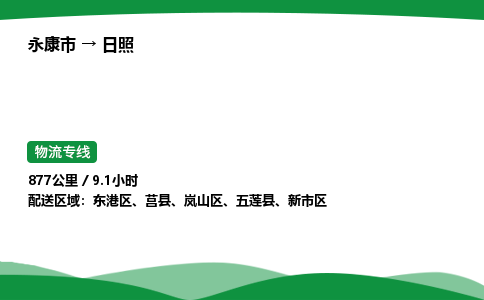 永康市 → 日照

物流专线

877公里 / 9.1小时
配送区域：东港区、莒县、岚山区、五莲县、新市区